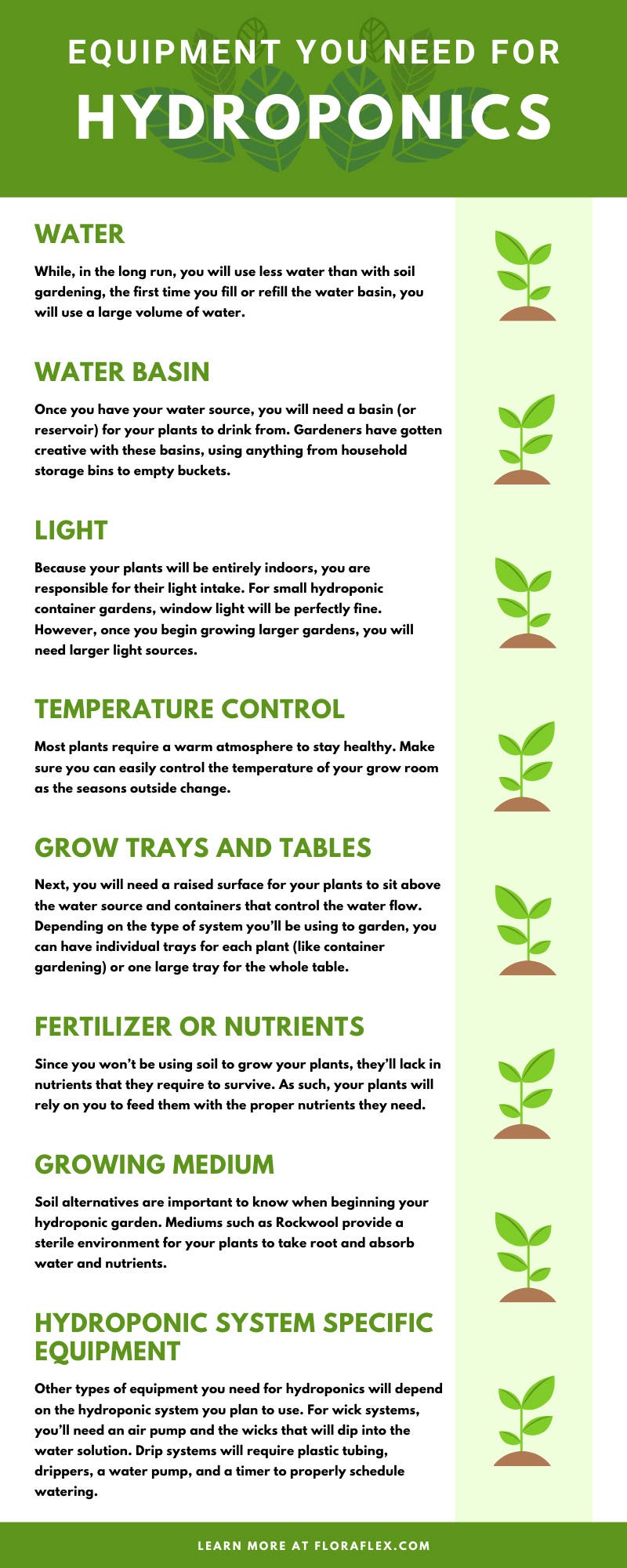 EQUIPMENT YOU NEED FOR
HYDROPONICS

WATER

While, in the long run, you will use less water than with soil gardening, the first time you fill or refill the water basin, you will use a large volume of water.

WATER BASIN

Once you have your water source, you will need a basin (or reservoir) for your plants to drink from. Gardeners have gotten creative with these basins, using anything from household storage bins to empty buckets.

LIGHT

Because your plants will be entirely indoors, you are responsible for their light intake. For small hydroponic container gardens, window light will be perfectly fine. However, once you begin growing larger gardens, you will need larger light sources.

TEMPERATURE CONTROL

Most plants require a warm atmosphere to stay healthy. Make sure you can easily control the temperature of your grow room as the seasons outside change.

GROW TRAYS AND TABLES

Next, you will need a raised surface for your plants to sit above the water source and containers that control the water flow. Depending on the type of system you'll be using to garden, you can have individual trays for each plant (like container gardening) or one large tray for the whole table.

FERTILIZER OR NUTRIENTS

Since you won't be using soil to grow your plants, they'll lack in nutrients that they require to survive. As such, your plants will rely on you to feed them with the proper nutrients they need.

GROWING MEDIUM

Soil alternatives are important to know when beginning your hydroponic garden. Mediums such as Rockwool provide a sterile environment for your plants to take root and absorb water and nutrients.

HYDROPONIC SYSTEM SPECIFIC EQUIPMENT

Other types of equipment you need for hydroponics will depend on the hydroponic system you plan to use. For wick systems, you'll need an air pump and the wicks that will dip into the water solution. Drip systems will require plastic tubing, drippers, a water pump, and a timer to properly schedule watering.

LEARN MORE AT FLORAFLEX.COM